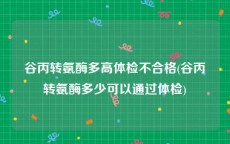 谷丙转氨酶多高体检不合格(谷丙转氨酶多少可以通过体检)